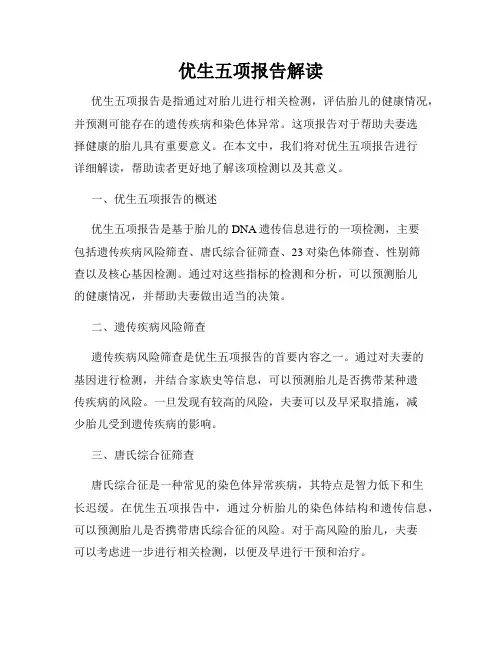 优生五项报告解读

优生五项报告是指通过对胎儿进行相关检测，评估胎儿的健康情况，并预测可能存在的遗传疾病和染色体异常。这项报告对于帮助夫妻选择健康的胎儿具有重要意义。在本文中，我们将对优生五项报告进行详细解读，帮助读者更好地了解该项检测以及其意义。

一、优生五项报告的概述

优生五项报告是基于胎儿的DNA遗传信息进行的一项检测，主要包括遗传疾病风险筛查、唐氏综合征筛查、23对染色体筛查、性别筛查以及核心基因检测。通过对这些指标的检测和分析，可以预测胎儿的健康情况，并帮助夫妻做出适当的决策。

二、遗传疾病风险筛查

遗传疾病风险筛查是优生五项报告的首要内容之一。通过对夫妻的基因进行检测，并结合家族史等信息，可以预测胎儿是否携带某种遗传疾病的风险。一旦发现有较高的风险，夫妻可以及早采取措施，减少胎儿受到遗传疾病的影响。

三、唐氏综合征筛查

唐氏综合征是一种常见的染色体异常疾病，其特点是智力低下和生长迟缓。在优生五项报告中，通过分析胎儿的染色体结构和遗传信息，可以预测胎儿是否携带唐氏综合征的风险。对于高风险的胎儿，夫妻可以考虑进一步进行相关检测，以便及早进行干预和治疗。